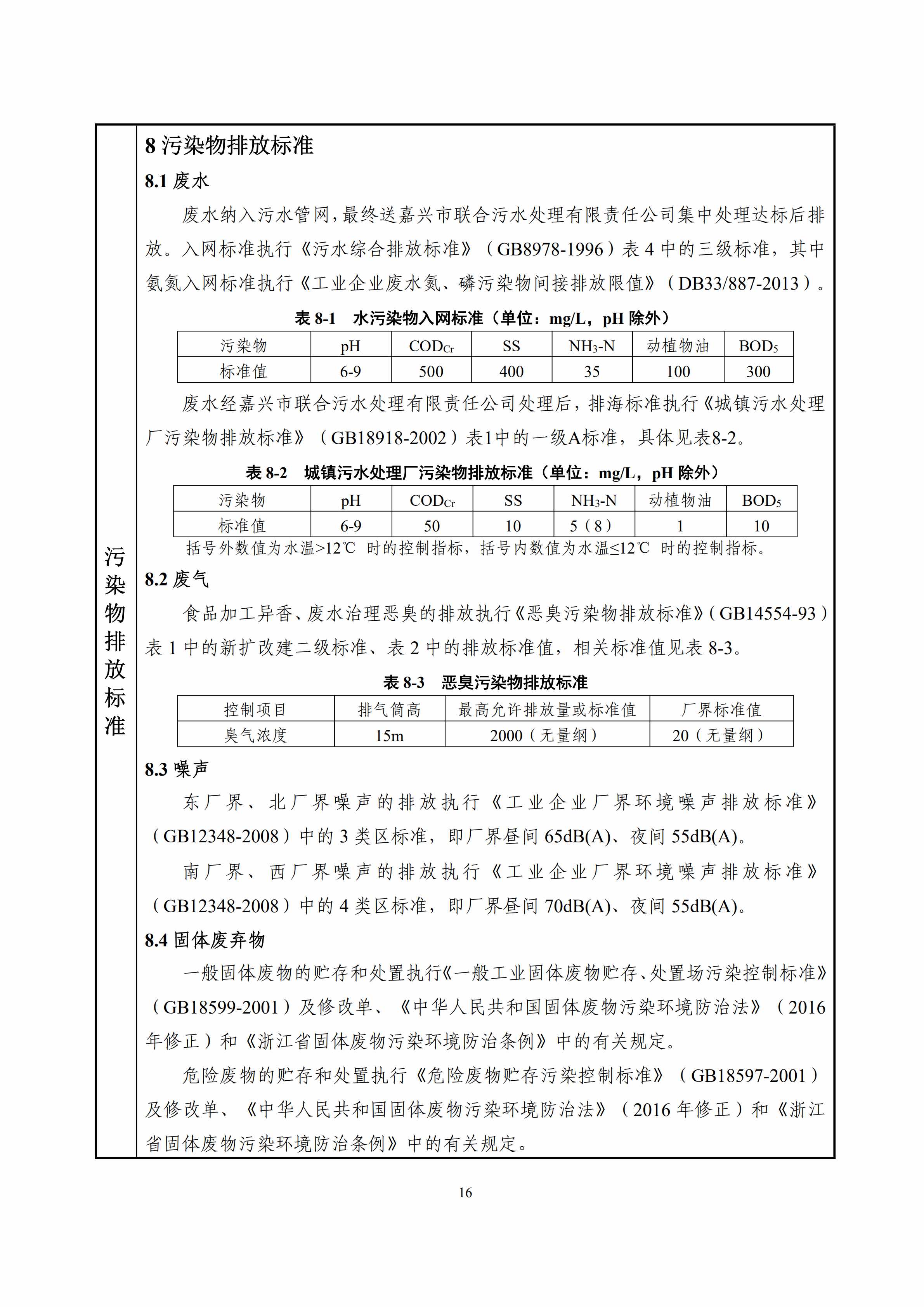 污染物排放标准

8 污染物排放标准

8.1 废水

废水纳入污水管网，最终送嘉兴市联合污水处理有限责任公司集中处理达标后排放。入网标准执行《污水综合排放标准》（GB8978-1996）表 4 中的三级标准，其中氨氮入网标准执行《工业企业废水氮、磷污染物间接排放限值》（DB33/887-2013）。

表 8-1　水污染物入网标准（单位：mg/L，pH 除外）

| 污染物 | pH | $COD_{Cr}$ | SS | $NH_3$-N | 动植物油 | $BOD_5$ |
|---|---|---|---|---|---|---|
| 标准值 | 6-9 | 500 | 400 | 35 | 100 | 300 |

废水经嘉兴市联合污水处理有限责任公司处理后，排海标准执行《城镇污水处理厂污染物排放标准》（GB18918-2002）表1中的一级A标准，具体见表8-2。

表 8-2　城镇污水处理厂污染物排放标准（单位：mg/L，pH 除外）

| 污染物 | pH | $COD_{Cr}$ | SS | $NH_3$-N | 动植物油 | $BOD_5$ |
|---|---|---|---|---|---|---|
| 标准值 | 6-9 | 50 | 10 | 5（8） | 1 | 10 |

括号外数值为水温>12℃ 时的控制指标，括号内数值为水温≤12℃ 时的控制指标。

8.2 废气

食品加工异香、废水治理恶臭的排放执行《恶臭污染物排放标准》(GB14554-93)表 1 中的新扩改建二级标准、表 2 中的排放标准值，相关标准值见表 8-3。

表 8-3　恶臭污染物排放标准

| 控制项目 | 排气筒高 | 最高允许排放量或标准值 | 厂界标准值 |
|---|---|---|---|
| 臭气浓度 | 15m | 2000（无量纲） | 20（无量纲） |

8.3 噪声

东厂界、北厂界噪声的排放执行《工业企业厂界环境噪声排放标准》（GB12348-2008）中的 3 类区标准，即厂界昼间 65dB(A)、夜间 55dB(A)。

南厂界、西厂界噪声的排放执行《工业企业厂界环境噪声排放标准》（GB12348-2008）中的 4 类区标准，即厂界昼间 70dB(A)、夜间 55dB(A)。

8.4 固体废弃物

一般固体废物的贮存和处置执行《一般工业固体废物贮存、处置场污染控制标准》（GB18599-2001）及修改单、《中华人民共和国固体废物污染环境防治法》（2016 年修正）和《浙江省固体废物污染环境防治条例》中的有关规定。

危险废物的贮存和处置执行《危险废物贮存污染控制标准》（GB18597-2001）及修改单、《中华人民共和国固体废物污染环境防治法》（2016 年修正）和《浙江省固体废物污染环境防治条例》中的有关规定。

16